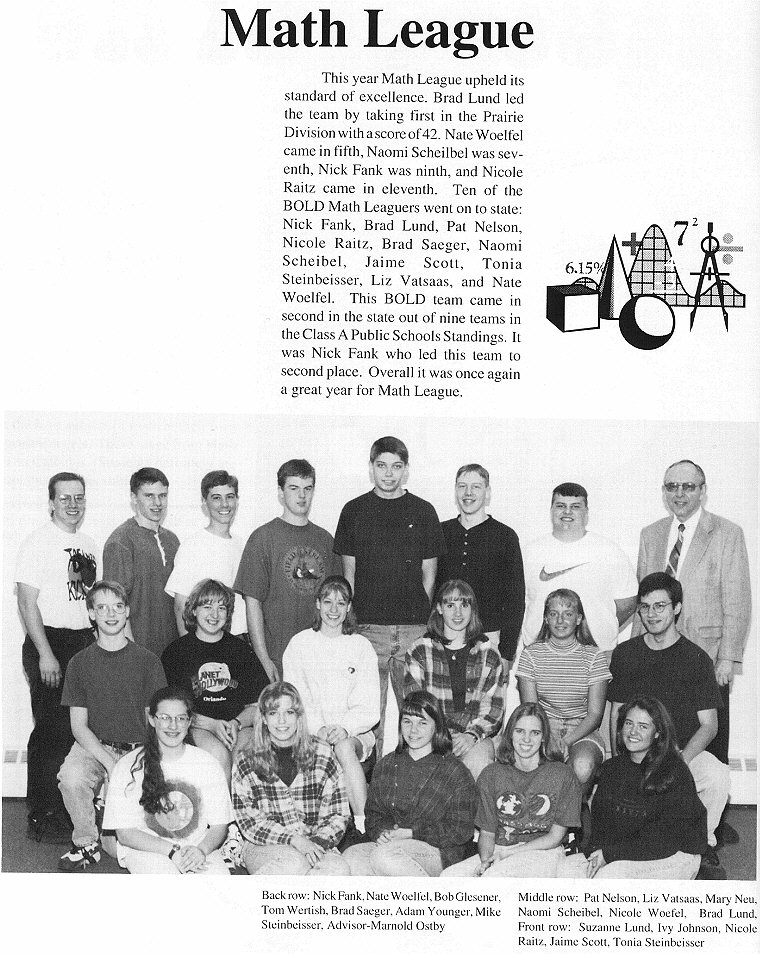 Math League

This year Math League upheld its standard of excellence. Brad Lund led the team by taking first in the Prairie Division with a score of 42. Nate Woelfel came in fifth, Naomi Scheilbel was seventh, Nick Fank was ninth, and Nicole Raitz came in eleventh. Ten of the BOLD Math Leaguers went on to state: Nick Fank, Brad Lund, Pat Nelson, Nicole Raitz, Brad Saeger, Naomi Scheibel, Jaime Scott, Tonia Steinbeisser, Liz Vatsaas, and Nate Woelfel. This BOLD team came in second in the state out of nine teams in the Class A Public Schools Standings. It was Nick Fank who led this team to second place. Overall it was once again a great year for Math League.

6.15%

$7^2$

Back row: Nick Fank, Nate Woelfel, Bob Glesener, Tom Wertish, Brad Saeger, Adam Younger, Mike Steinbeisser, Advisor-Marnold Ostby

Middle row: Pat Nelson, Liz Vatsaas, Mary Neu, Naomi Scheibel, Nicole Woefel, Brad Lund, Front row: Suzanne Lund, Ivy Johnson, Nicole Raitz, Jaime Scott, Tonia Steinbeisser